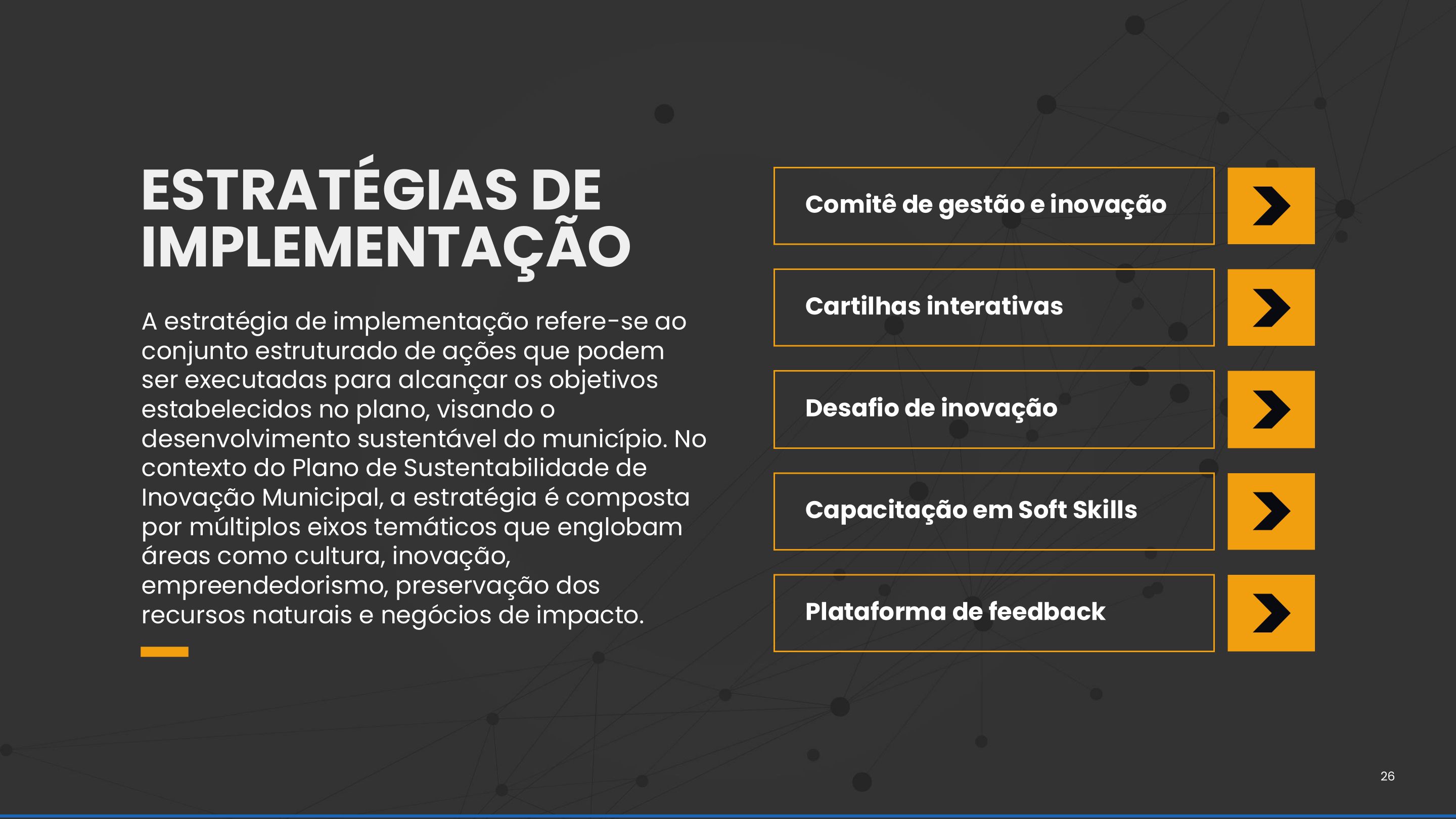 ESTRATÉGIAS DE IMPLEMENTAÇÃO

A estratégia de implementação refere-se ao conjunto estruturado de ações que podem ser executadas para alcançar os objetivos estabelecidos no plano, visando o desenvolvimento sustentável do município. No contexto do Plano de Sustentabilidade de Inovação Municipal, a estratégia é composta por múltiplos eixos temáticos que englobam áreas como cultura, inovação, empreendedorismo, preservação dos recursos naturais e negócios de impacto.

Comitê de gestão e inovação

Cartilhas interativas

Desafio de inovação

Capacitação em Soft Skills

Plataforma de feedback

26